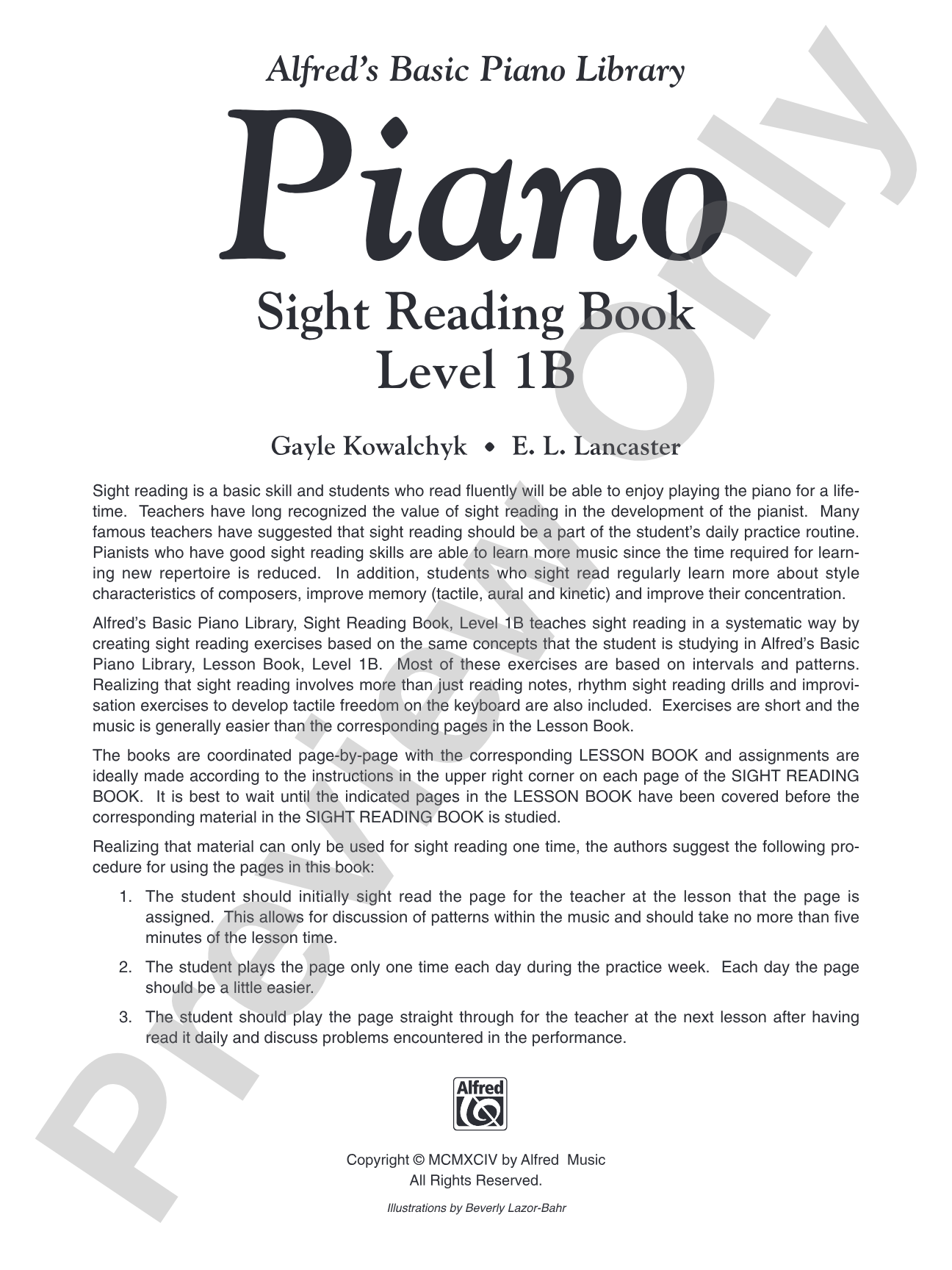 Alfred's Basic Piano Library

Piano

Sight Reading Book
Level 1B

Gayle Kowalchyk • E. L. Lancaster

Sight reading is a basic skill and students who read fluently will be able to enjoy playing the piano for a lifetime. Teachers have long recognized the value of sight reading in the development of the pianist. Many famous teachers have suggested that sight reading should be a part of the student's daily practice routine. Pianists who have good sight reading skills are able to learn more music since the time required for learning new repertoire is reduced. In addition, students who sight read regularly learn more about style characteristics of composers, improve memory (tactile, aural and kinetic) and improve their concentration.

Alfred's Basic Piano Library, Sight Reading Book, Level 1B teaches sight reading in a systematic way by creating sight reading exercises based on the same concepts that the student is studying in Alfred's Basic Piano Library, Lesson Book, Level 1B. Most of these exercises are based on intervals and patterns. Realizing that sight reading involves more than just reading notes, rhythm sight reading drills and improvisation exercises to develop tactile freedom on the keyboard are also included. Exercises are short and the music is generally easier than the corresponding pages in the Lesson Book.

The books are coordinated page-by-page with the corresponding LESSON BOOK and assignments are ideally made according to the instructions in the upper right corner on each page of the SIGHT READING BOOK. It is best to wait until the indicated pages in the LESSON BOOK have been covered before the corresponding material in the SIGHT READING BOOK is studied.

Realizing that material can only be used for sight reading one time, the authors suggest the following procedure for using the pages in this book:

1. The student should initially sight read the page for the teacher at the lesson that the page is assigned. This allows for discussion of patterns within the music and should take no more than five minutes of the lesson time.

2. The student plays the page only one time each day during the practice week. Each day the page should be a little easier.

3. The student should play the page straight through for the teacher at the next lesson after having read it daily and discuss problems encountered in the performance.

Alfred

Copyright © MCMXCIV by Alfred Music
All Rights Reserved.

Illustrations by Beverly Lazor-Bahr

Preview Only